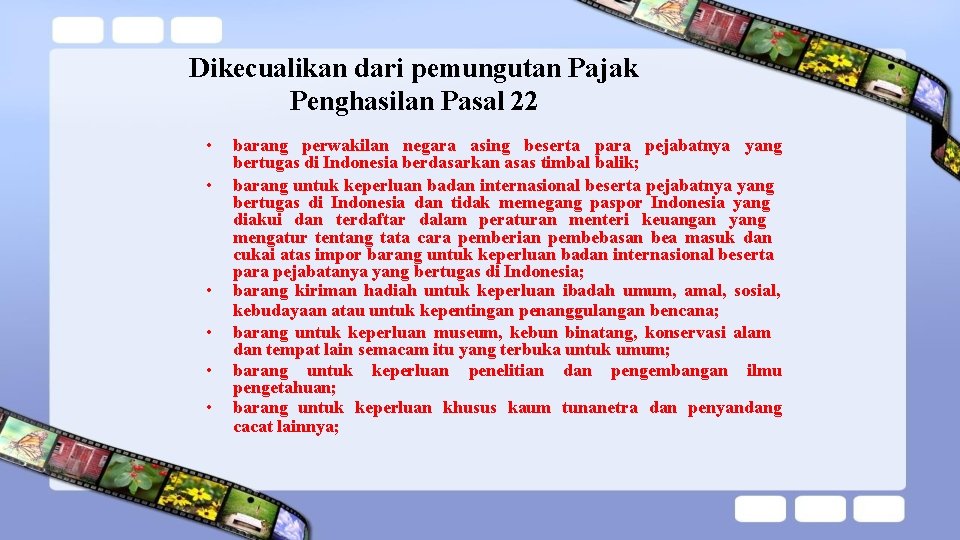 Dikecualikan dari pemungutan Pajak Penghasilan Pasal 22

• barang perwakilan negara asing beserta para pejabatnya yang bertugas di Indonesia berdasarkan asas timbal balik;
• barang untuk keperluan badan internasional beserta pejabatnya yang bertugas di Indonesia dan tidak memegang paspor Indonesia yang diakui dan terdaftar dalam peraturan menteri keuangan yang mengatur tentang tata cara pemberian pembebasan bea masuk dan cukai atas impor barang untuk keperluan badan internasional beserta para pejabatanya yang bertugas di Indonesia;
• barang kiriman hadiah untuk keperluan ibadah umum, amal, sosial, kebudayaan atau untuk kepentingan penanggulangan bencana;
• barang untuk keperluan museum, kebun binatang, konservasi alam dan tempat lain semacam itu yang terbuka untuk umum;
• barang untuk keperluan penelitian dan pengembangan ilmu pengetahuan;
• barang untuk keperluan khusus kaum tunanetra dan penyandang cacat lainnya;